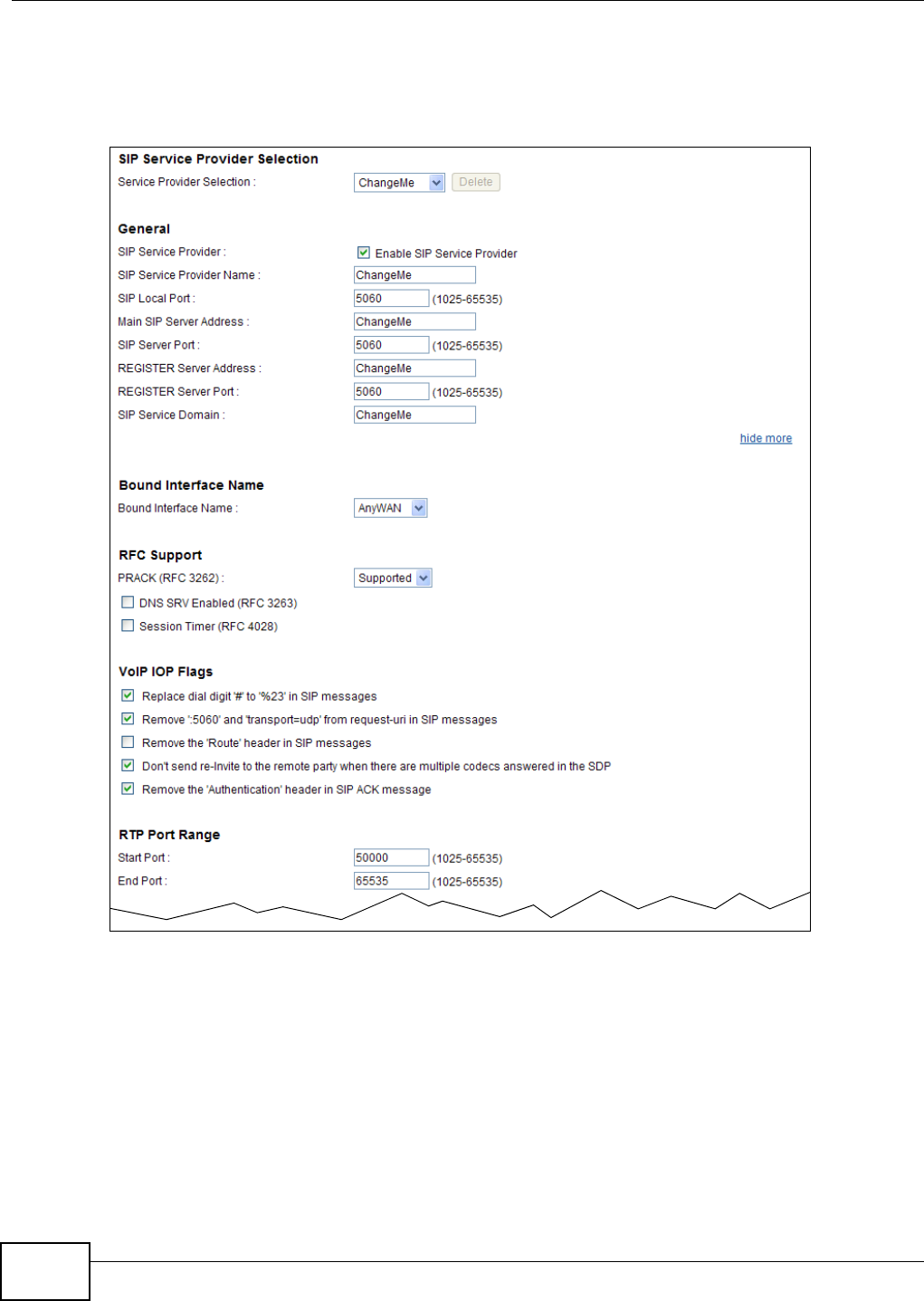 SIP Service Provider Selection

Service Provider Selection : ChangeMe Delete

General

SIP Service Provider : Enable SIP Service Provider

SIP Service Provider Name : ChangeMe

SIP Local Port : 5060 (1025-65535)

Main SIP Server Address : ChangeMe

SIP Server Port : 5060 (1025-65535)

REGISTER Server Address : ChangeMe

REGISTER Server Port : 5060 (1025-65535)

SIP Service Domain : ChangeMe

hide more

Bound Interface Name

Bound Interface Name : AnyWAN

RFC Support

PRACK (RFC 3262) : Supported

DNS SRV Enabled (RFC 3263)

Session Timer (RFC 4028)

VoIP IOP Flags

Replace dial digit '#' to '%23' in SIP messages

Remove ':5060' and 'transport=udp' from request-uri in SIP messages

Remove the 'Route' header in SIP messages

Don't send re-Invite to the remote party when there are multiple codecs answered in the SDP

Remove the 'Authentication' header in SIP ACK message

RTP Port Range

Start Port : 50000 (1025-65535)

End Port : 65535 (1025-65535)